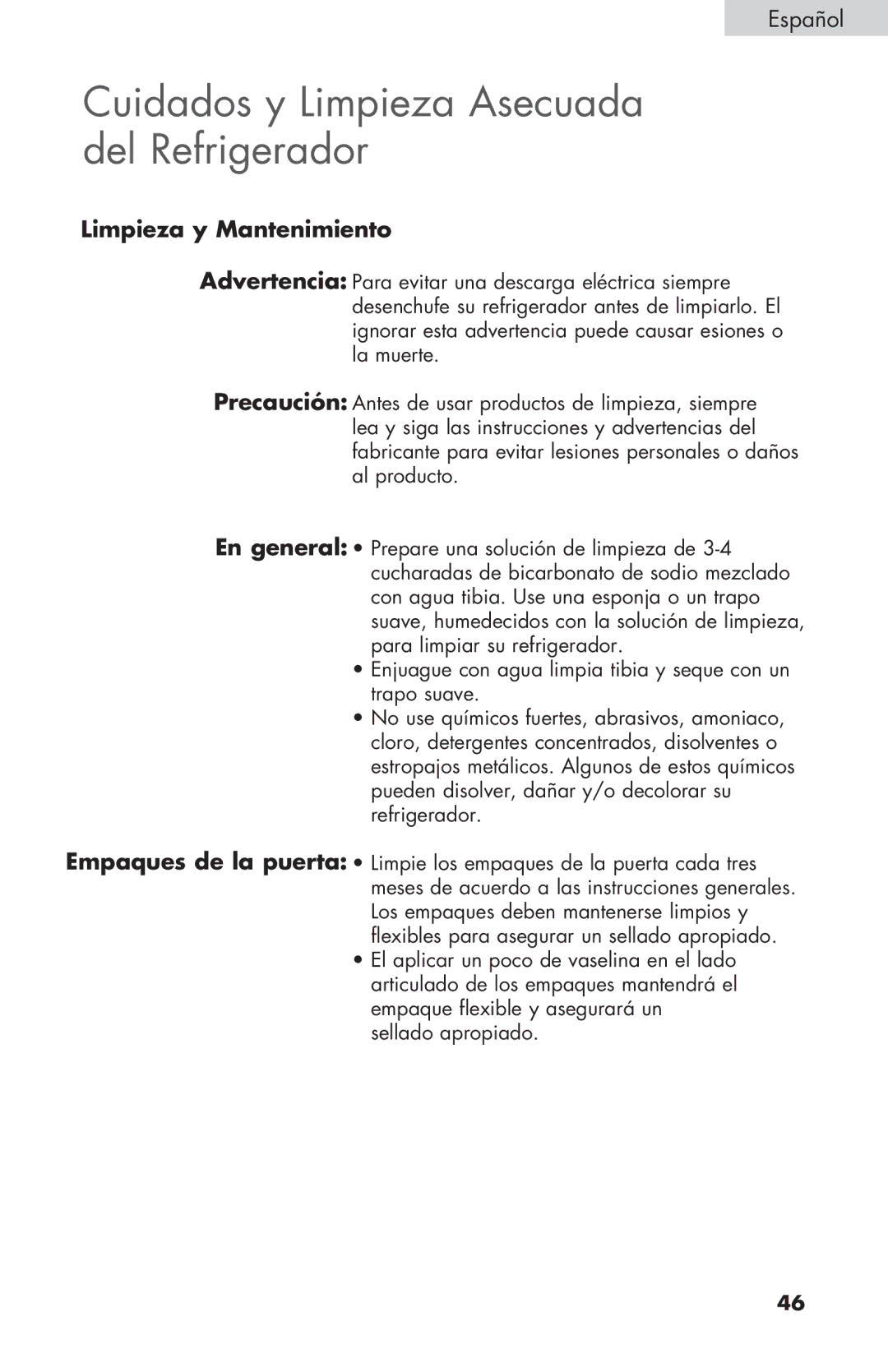 Español

Cuidados y Limpieza Asecuada del Refrigerador

Limpieza y Mantenimiento

Advertencia: Para evitar una descarga eléctrica siempre desenchufe su refrigerador antes de limpiarlo. El ignorar esta advertencia puede causar esiones o la muerte.

Precaución: Antes de usar productos de limpieza, siempre lea y siga las instrucciones y advertencias del fabricante para evitar lesiones personales o daños al producto.

En general: • Prepare una solución de limpieza de 3-4 cucharadas de bicarbonato de sodio mezclado con agua tibia. Use una esponja o un trapo suave, humedecidos con la solución de limpieza, para limpiar su refrigerador.
• Enjuague con agua limpia tibia y seque con un trapo suave.
• No use químicos fuertes, abrasivos, amoniaco, cloro, detergentes concentrados, disolventes o estropajos metálicos. Algunos de estos químicos pueden disolver, dañar y/o decolorar su refrigerador.

Empaques de la puerta: • Limpie los empaques de la puerta cada tres meses de acuerdo a las instrucciones generales. Los empaques deben mantenerse limpios y flexibles para asegurar un sellado apropiado.
• El aplicar un poco de vaselina en el lado articulado de los empaques mantendrá el empaque flexible y asegurará un sellado apropiado.

46